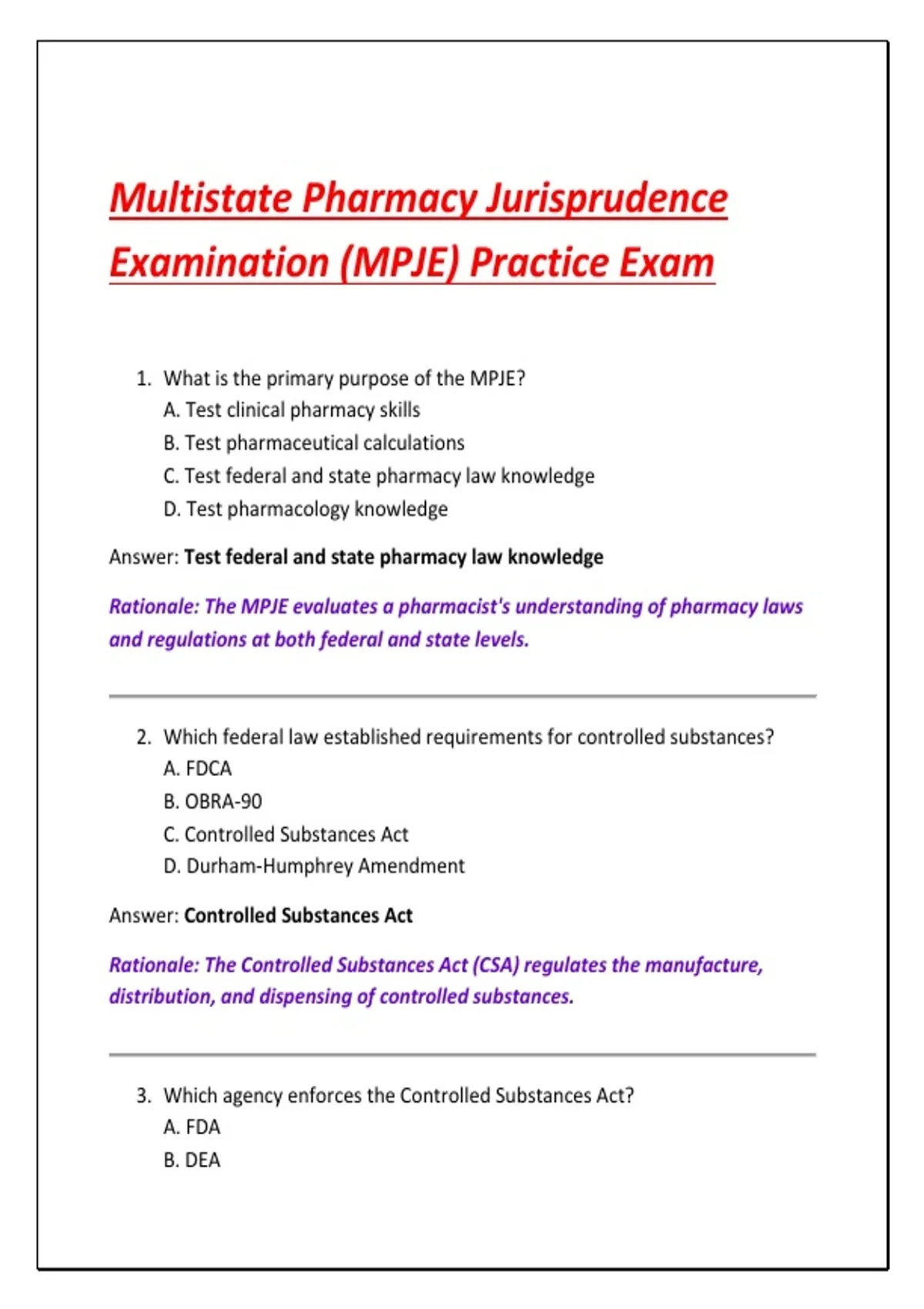 Multistate Pharmacy Jurisprudence Examination (MPJE) Practice Exam

1. What is the primary purpose of the MPJE?
A. Test clinical pharmacy skills
B. Test pharmaceutical calculations
C. Test federal and state pharmacy law knowledge
D. Test pharmacology knowledge

Answer: Test federal and state pharmacy law knowledge

Rationale: The MPJE evaluates a pharmacist's understanding of pharmacy laws and regulations at both federal and state levels.

2. Which federal law established requirements for controlled substances?
A. FDCA
B. OBRA-90
C. Controlled Substances Act
D. Durham-Humphrey Amendment

Answer: Controlled Substances Act

Rationale: The Controlled Substances Act (CSA) regulates the manufacture, distribution, and dispensing of controlled substances.

3. Which agency enforces the Controlled Substances Act?
A. FDA
B. DEA